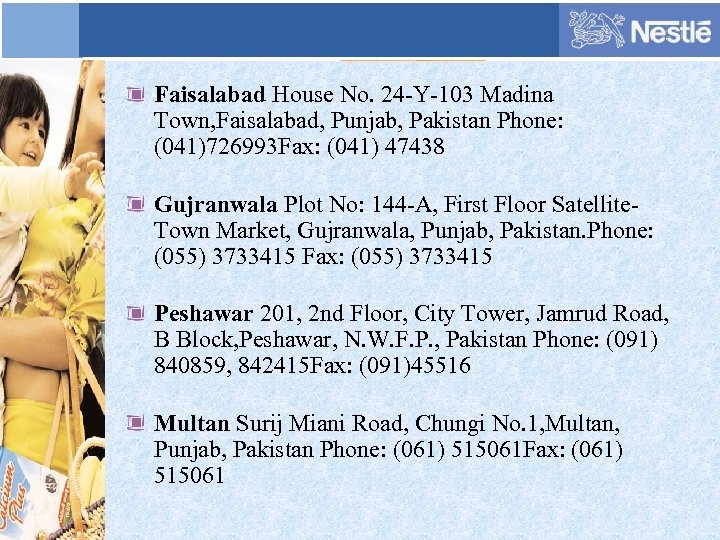 Nestlé

• Faisalabad House No. 24-Y-103 Madina Town,Faisalabad, Punjab, Pakistan Phone: (041)726993Fax: (041) 47438

• Gujranwala Plot No: 144-A, First Floor Satellite-Town Market, Gujranwala, Punjab, Pakistan.Phone: (055) 3733415 Fax: (055) 3733415

• Peshawar 201, 2nd Floor, City Tower, Jamrud Road, B Block,Peshawar, N.W.F.P., Pakistan Phone: (091) 840859, 842415Fax: (091)45516

• Multan Surij Miani Road, Chungi No.1,Multan, Punjab, Pakistan Phone: (061) 515061Fax: (061) 515061

Calcium Plus